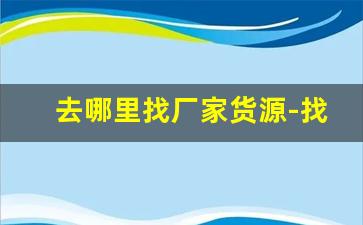 去哪里找厂家货源-找